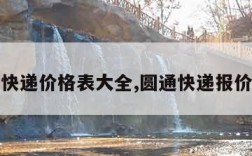 快递价格表大全,圆通快递报价